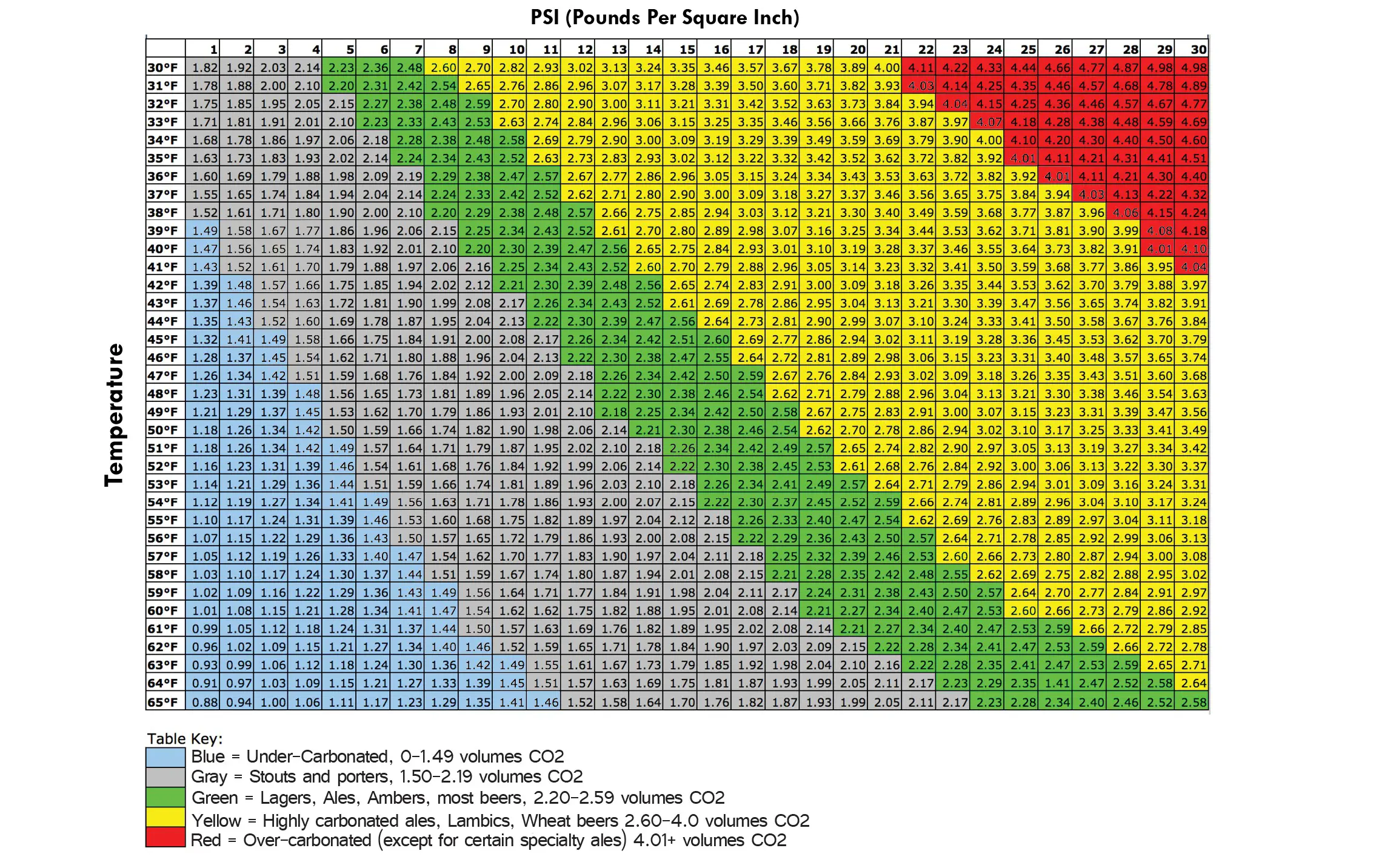 PSI (Pounds Per Square Inch)

Temperature

| | 1 | 2 | 3 | 4 | 5 | 6 | 7 | 8 | 9 | 10 | 11 | 12 | 13 | 14 | 15 | 16 | 17 | 18 | 19 | 20 | 21 | 22 | 23 | 24 | 25 | 26 | 27 | 28 | 29 | 30 |
|---|---|---|---|---|---|---|---|---|---|---|---|---|---|---|---|---|---|---|---|---|---|---|---|---|---|---|---|---|---|---|
| 30°F | 1.82 | 1.92 | 2.03 | 2.14 | 2.23 | 2.36 | 2.48 | 2.60 | 2.70 | 2.82 | 2.93 | 3.02 | 3.13 | 3.24 | 3.35 | 3.46 | 3.57 | 3.67 | 3.78 | 3.89 | 4.00 | 4.11 | 4.22 | 4.33 | 4.44 | 4.66 | 4.77 | 4.87 | 4.98 | 4.98 |
| 31°F | 1.78 | 1.88 | 2.00 | 2.10 | 2.20 | 2.31 | 2.42 | 2.54 | 2.65 | 2.76 | 2.86 | 2.96 | 3.07 | 3.17 | 3.28 | 3.39 | 3.50 | 3.60 | 3.71 | 3.82 | 3.93 | 4.03 | 4.14 | 4.25 | 4.35 | 4.46 | 4.57 | 4.68 | 4.78 | 4.89 |
| 32°F | 1.75 | 1.85 | 1.95 | 2.05 | 2.15 | 2.27 | 2.38 | 2.48 | 2.59 | 2.70 | 2.80 | 2.90 | 3.00 | 3.11 | 3.21 | 3.31 | 3.42 | 3.52 | 3.63 | 3.73 | 3.84 | 3.94 | 4.04 | 4.15 | 4.25 | 4.36 | 4.46 | 4.57 | 4.67 | 4.77 |
| 33°F | 1.71 | 1.81 | 1.91 | 2.01 | 2.10 | 2.23 | 2.33 | 2.43 | 2.53 | 2.63 | 2.74 | 2.84 | 2.96 | 3.06 | 3.15 | 3.25 | 3.35 | 3.46 | 3.56 | 3.66 | 3.76 | 3.87 | 3.97 | 4.07 | 4.18 | 4.28 | 4.38 | 4.48 | 4.59 | 4.69 |
| 34°F | 1.68 | 1.78 | 1.86 | 1.97 | 2.06 | 2.18 | 2.28 | 2.38 | 2.48 | 2.58 | 2.69 | 2.79 | 2.90 | 3.00 | 3.09 | 3.19 | 3.29 | 3.39 | 3.49 | 3.59 | 3.69 | 3.79 | 3.90 | 4.00 | 4.10 | 4.20 | 4.30 | 4.40 | 4.50 | 4.60 |
| 35°F | 1.63 | 1.73 | 1.83 | 1.93 | 2.02 | 2.14 | 2.24 | 2.34 | 2.43 | 2.52 | 2.63 | 2.73 | 2.83 | 2.93 | 3.02 | 3.12 | 3.22 | 3.32 | 3.42 | 3.52 | 3.62 | 3.72 | 3.82 | 3.92 | 4.01 | 4.11 | 4.21 | 4.31 | 4.41 | 4.51 |
| 36°F | 1.60 | 1.69 | 1.79 | 1.88 | 1.98 | 2.09 | 2.19 | 2.29 | 2.38 | 2.47 | 2.57 | 2.67 | 2.77 | 2.86 | 2.96 | 3.05 | 3.15 | 3.24 | 3.34 | 3.43 | 3.53 | 3.63 | 3.72 | 3.82 | 3.92 | 4.01 | 4.11 | 4.21 | 4.30 | 4.40 |
| 37°F | 1.55 | 1.65 | 1.74 | 1.84 | 1.94 | 2.04 | 2.14 | 2.24 | 2.33 | 2.42 | 2.52 | 2.62 | 2.71 | 2.80 | 2.90 | 3.00 | 3.09 | 3.18 | 3.27 | 3.37 | 3.46 | 3.56 | 3.65 | 3.75 | 3.84 | 3.94 | 4.03 | 4.13 | 4.22 | 4.32 |
| 38°F | 1.52 | 1.61 | 1.71 | 1.80 | 1.90 | 2.00 | 2.10 | 2.20 | 2.29 | 2.38 | 2.48 | 2.57 | 2.66 | 2.75 | 2.85 | 2.94 | 3.03 | 3.12 | 3.21 | 3.30 | 3.40 | 3.49 | 3.59 | 3.68 | 3.77 | 3.87 | 3.96 | 4.06 | 4.15 | 4.24 |
| 39°F | 1.49 | 1.58 | 1.67 | 1.77 | 1.86 | 1.96 | 2.06 | 2.15 | 2.25 | 2.34 | 2.43 | 2.52 | 2.61 | 2.70 | 2.80 | 2.89 | 2.98 | 3.07 | 3.16 | 3.25 | 3.34 | 3.44 | 3.53 | 3.62 | 3.71 | 3.81 | 3.90 | 3.99 | 4.08 | 4.18 |
| 40°F | 1.47 | 1.56 | 1.65 | 1.74 | 1.83 | 1.92 | 2.01 | 2.10 | 2.20 | 2.30 | 2.39 | 2.47 | 2.56 | 2.65 | 2.75 | 2.84 | 2.93 | 3.01 | 3.10 | 3.19 | 3.28 | 3.37 | 3.46 | 3.55 | 3.64 | 3.73 | 3.82 | 3.91 | 4.01 | 4.10 |
| 41°F | 1.43 | 1.52 | 1.61 | 1.70 | 1.79 | 1.88 | 1.97 | 2.06 | 2.16 | 2.25 | 2.34 | 2.43 | 2.52 | 2.60 | 2.70 | 2.79 | 2.88 | 2.96 | 3.05 | 3.14 | 3.23 | 3.32 | 3.41 | 3.50 | 3.59 | 3.68 | 3.77 | 3.86 | 3.95 | 4.04 |
| 42°F | 1.39 | 1.48 | 1.57 | 1.66 | 1.75 | 1.85 | 1.94 | 2.02 | 2.12 | 2.21 | 2.30 | 2.39 | 2.48 | 2.56 | 2.65 | 2.74 | 2.83 | 2.91 | 3.00 | 3.09 | 3.18 | 3.26 | 3.35 | 3.44 | 3.53 | 3.62 | 3.70 | 3.79 | 3.88 | 3.97 |
| 43°F | 1.37 | 1.46 | 1.54 | 1.63 | 1.72 | 1.81 | 1.90 | 1.99 | 2.08 | 2.17 | 2.26 | 2.34 | 2.43 | 2.52 | 2.61 | 2.69 | 2.78 | 2.86 | 2.95 | 3.04 | 3.13 | 3.21 | 3.30 | 3.39 | 3.47 | 3.56 | 3.65 | 3.74 | 3.82 | 3.91 |
| 44°F | 1.35 | 1.43 | 1.52 | 1.60 | 1.69 | 1.78 | 1.87 | 1.95 | 2.04 | 2.13 | 2.22 | 2.30 | 2.39 | 2.47 | 2.56 | 2.64 | 2.73 | 2.81 | 2.90 | 2.99 | 3.07 | 3.10 | 3.24 | 3.33 | 3.41 | 3.50 | 3.58 | 3.67 | 3.76 | 3.84 |
| 45°F | 1.32 | 1.41 | 1.49 | 1.58 | 1.66 | 1.75 | 1.84 | 1.91 | 2.00 | 2.08 | 2.17 | 2.26 | 2.34 | 2.42 | 2.51 | 2.60 | 2.69 | 2.77 | 2.86 | 2.94 | 3.02 | 3.11 | 3.19 | 3.28 | 3.36 | 3.45 | 3.53 | 3.62 | 3.70 | 3.79 |
| 46°F | 1.28 | 1.37 | 1.45 | 1.54 | 1.62 | 1.71 | 1.80 | 1.88 | 1.96 | 2.04 | 2.13 | 2.22 | 2.30 | 2.38 | 2.47 | 2.55 | 2.64 | 2.72 | 2.81 | 2.89 | 2.98 | 3.06 | 3.15 | 3.23 | 3.31 | 3.40 | 3.48 | 3.57 | 3.65 | 3.74 |
| 47°F | 1.26 | 1.34 | 1.42 | 1.51 | 1.59 | 1.68 | 1.76 | 1.84 | 1.92 | 2.00 | 2.09 | 2.18 | 2.26 | 2.34 | 2.42 | 2.50 | 2.59 | 2.67 | 2.76 | 2.84 | 2.93 | 3.02 | 3.09 | 3.18 | 3.26 | 3.35 | 3.43 | 3.51 | 3.60 | 3.68 |
| 48°F | 1.23 | 1.31 | 1.39 | 1.48 | 1.56 | 1.65 | 1.73 | 1.81 | 1.89 | 1.96 | 2.05 | 2.14 | 2.22 | 2.30 | 2.38 | 2.46 | 2.54 | 2.62 | 2.71 | 2.79 | 2.88 | 2.96 | 3.04 | 3.13 | 3.21 | 3.30 | 3.38 | 3.46 | 3.54 | 3.63 |
| 49°F | 1.21 | 1.29 | 1.37 | 1.45 | 1.53 | 1.62 | 1.70 | 1.79 | 1.86 | 1.93 | 2.01 | 2.10 | 2.18 | 2.25 | 2.34 | 2.42 | 2.50 | 2.58 | 2.67 | 2.75 | 2.83 | 2.91 | 3.00 | 3.07 | 3.15 | 3.23 | 3.31 | 3.39 | 3.47 | 3.56 |
| 50°F | 1.18 | 1.26 | 1.34 | 1.42 | 1.50 | 1.59 | 1.66 | 1.74 | 1.82 | 1.90 | 1.98 | 2.06 | 2.14 | 2.21 | 2.30 | 2.38 | 2.46 | 2.54 | 2.62 | 2.70 | 2.78 | 2.86 | 2.94 | 3.02 | 3.10 | 3.17 | 3.25 | 3.33 | 3.41 | 3.49 |
| 51°F | 1.18 | 1.26 | 1.34 | 1.42 | 1.49 | 1.57 | 1.64 | 1.71 | 1.79 | 1.87 | 1.95 | 2.02 | 2.10 | 2.18 | 2.26 | 2.34 | 2.42 | 2.49 | 2.57 | 2.65 | 2.74 | 2.82 | 2.90 | 2.97 | 3.05 | 3.13 | 3.19 | 3.27 | 3.34 | 3.42 |
| 52°F | 1.16 | 1.23 | 1.31 | 1.39 | 1.46 | 1.54 | 1.61 | 1.68 | 1.76 | 1.84 | 1.92 | 1.99 | 2.06 | 2.14 | 2.22 | 2.30 | 2.38 | 2.45 | 2.53 | 2.61 | 2.68 | 2.76 | 2.84 | 2.92 | 3.00 | 3.06 | 3.13 | 3.22 | 3.30 | 3.37 |
| 53°F | 1.14 | 1.21 | 1.29 | 1.36 | 1.44 | 1.51 | 1.59 | 1.66 | 1.74 | 1.81 | 1.89 | 1.96 | 2.03 | 2.10 | 2.18 | 2.26 | 2.34 | 2.41 | 2.49 | 2.57 | 2.64 | 2.71 | 2.79 | 2.86 | 2.94 | 3.01 | 3.09 | 3.16 | 3.24 | 3.31 |
| 54°F | 1.12 | 1.19 | 1.27 | 1.34 | 1.41 | 1.49 | 1.56 | 1.63 | 1.71 | 1.78 | 1.86 | 1.93 | 2.00 | 2.07 | 2.15 | 2.22 | 2.30 | 2.37 | 2.45 | 2.52 | 2.59 | 2.66 | 2.74 | 2.81 | 2.89 | 2.96 | 3.04 | 3.10 | 3.17 | 3.24 |
| 55°F | 1.10 | 1.17 | 1.24 | 1.31 | 1.39 | 1.46 | 1.53 | 1.60 | 1.68 | 1.75 | 1.82 | 1.89 | 1.97 | 2.04 | 2.12 | 2.18 | 2.26 | 2.33 | 2.40 | 2.47 | 2.54 | 2.62 | 2.69 | 2.76 | 2.83 | 2.89 | 2.97 | 3.04 | 3.11 | 3.18 |
| 56°F | 1.07 | 1.15 | 1.22 | 1.29 | 1.36 | 1.43 | 1.50 | 1.57 | 1.65 | 1.72 | 1.79 | 1.86 | 1.93 | 2.00 | 2.08 | 2.15 | 2.22 | 2.29 | 2.36 | 2.43 | 2.50 | 2.57 | 2.64 | 2.71 | 2.78 | 2.85 | 2.92 | 2.99 | 3.06 | 3.13 |
| 57°F | 1.05 | 1.12 | 1.19 | 1.26 | 1.33 | 1.40 | 1.47 | 1.54 | 1.62 | 1.70 | 1.77 | 1.83 | 1.90 | 1.97 | 2.04 | 2.11 | 2.18 | 2.25 | 2.32 | 2.39 | 2.46 | 2.53 | 2.60 | 2.66 | 2.73 | 2.80 | 2.87 | 2.94 | 3.00 | 3.08 |
| 58°F | 1.03 | 1.10 | 1.17 | 1.24 | 1.30 | 1.37 | 1.44 | 1.51 | 1.59 | 1.67 | 1.74 | 1.80 | 1.87 | 1.94 | 2.01 | 2.08 | 2.15 | 2.21 | 2.28 | 2.35 | 2.42 | 2.48 | 2.55 | 2.62 | 2.69 | 2.75 | 2.82 | 2.88 | 2.95 | 3.02 |
| 59°F | 1.02 | 1.09 | 1.16 | 1.22 | 1.29 | 1.36 | 1.43 | 1.49 | 1.56 | 1.64 | 1.71 | 1.77 | 1.84 | 1.91 | 1.98 | 2.04 | 2.11 | 2.17 | 2.24 | 2.31 | 2.38 | 2.43 | 2.50 | 2.57 | 2.64 | 2.70 | 2.77 | 2.84 | 2.91 | 2.97 |
| 60°F | 1.01 | 1.08 | 1.15 | 1.21 | 1.28 | 1.34 | 1.41 | 1.47 | 1.54 | 1.62 | 1.62 | 1.75 | 1.82 | 1.88 | 1.95 | 2.01 | 2.08 | 2.14 | 2.21 | 2.27 | 2.34 | 2.40 | 2.47 | 2.53 | 2.60 | 2.66 | 2.73 | 2.79 | 2.86 | 2.92 |
| 61°F | 0.99 | 1.05 | 1.12 | 1.18 | 1.24 | 1.31 | 1.37 | 1.44 | 1.50 | 1.57 | 1.63 | 1.69 | 1.76 | 1.82 | 1.89 | 1.95 | 2.02 | 2.08 | 2.14 | 2.21 | 2.27 | 2.34 | 2.40 | 2.47 | 2.53 | 2.59 | 2.66 | 2.72 | 2.79 | 2.85 |
| 62°F | 0.96 | 1.02 | 1.09 | 1.15 | 1.21 | 1.27 | 1.34 | 1.40 | 1.46 | 1.52 | 1.59 | 1.65 | 1.71 | 1.78 | 1.84 | 1.90 | 1.97 | 2.03 | 2.09 | 2.15 | 2.22 | 2.28 | 2.34 | 2.41 | 2.47 | 2.53 | 2.59 | 2.66 | 2.72 | 2.78 |
| 63°F | 0.93 | 0.99 | 1.06 | 1.12 | 1.18 | 1.24 | 1.30 | 1.36 | 1.42 | 1.49 | 1.55 | 1.61 | 1.67 | 1.73 | 1.79 | 1.85 | 1.92 | 1.98 | 2.04 | 2.10 | 2.16 | 2.22 | 2.28 | 2.35 | 2.41 | 2.47 | 2.53 | 2.59 | 2.65 | 2.71 |
| 64°F | 0.91 | 0.97 | 1.03 | 1.09 | 1.15 | 1.21 | 1.27 | 1.33 | 1.39 | 1.45 | 1.51 | 1.57 | 1.63 | 1.69 | 1.75 | 1.81 | 1.87 | 1.93 | 1.99 | 2.05 | 2.11 | 2.17 | 2.23 | 2.29 | 2.35 | 1.41 | 2.47 | 2.52 | 2.58 | 2.64 |
| 65°F | 0.88 | 0.94 | 1.00 | 1.06 | 1.11 | 1.17 | 1.23 | 1.29 | 1.35 | 1.41 | 1.46 | 1.52 | 1.58 | 1.64 | 1.70 | 1.76 | 1.82 | 1.87 | 1.93 | 1.99 | 2.05 | 2.11 | 2.17 | 2.23 | 2.28 | 2.34 | 2.40 | 2.46 | 2.52 | 2.58 |

Table Key:
Blue = Under-Carbonated, 0-1.49 volumes CO2
Gray = Stouts and porters, 1.50-2.19 volumes CO2
Green = Lagers, Ales, Ambers, most beers, 2.20-2.59 volumes CO2
Yellow = Highly carbonated ales, Lambics, Wheat beers 2.60-4.0 volumes CO2
Red = Over-carbonated (except for certain specialty ales) 4.01+ volumes CO2